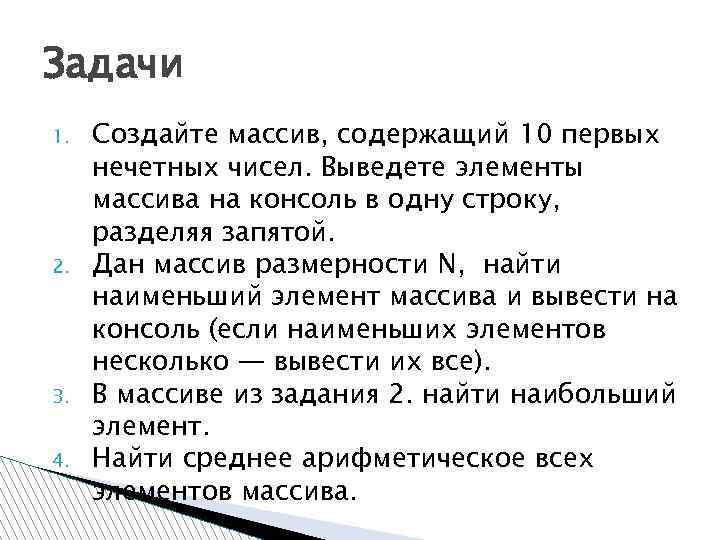 Задачи

1. Создайте массив, содержащий 10 первых нечетных чисел. Выведете элементы массива на консоль в одну строку, разделяя запятой.
2. Дан массив размерности N, найти наименьший элемент массива и вывести на консоль (если наименьших элементов несколько — вывести их все).
3. В массиве из задания 2. найти наибольший элемент.
4. Найти среднее арифметическое всех элементов массива.